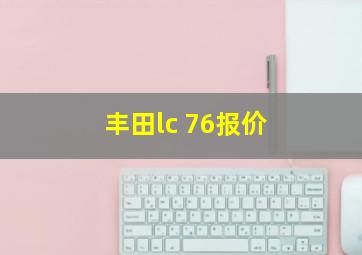 丰田lc 76报价